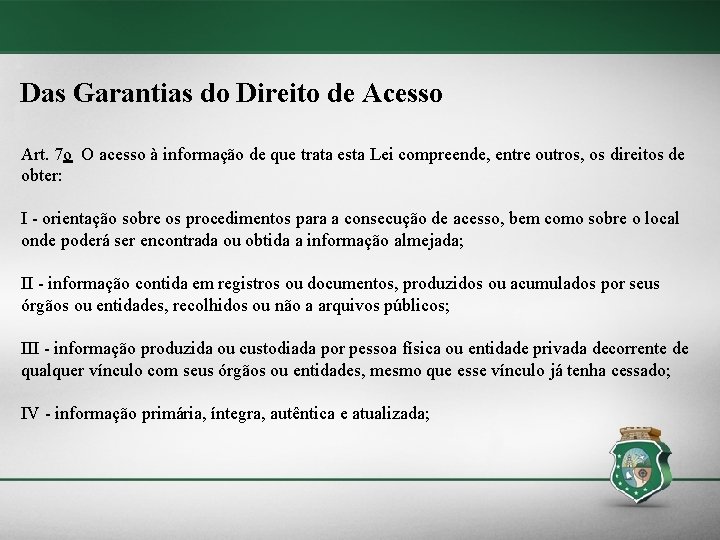 Das Garantias do Direito de Acesso

Art. 7o O acesso à informação de que trata esta Lei compreende, entre outros, os direitos de obter:

I - orientação sobre os procedimentos para a consecução de acesso, bem como sobre o local onde poderá ser encontrada ou obtida a informação almejada;

II - informação contida em registros ou documentos, produzidos ou acumulados por seus órgãos ou entidades, recolhidos ou não a arquivos públicos;

III - informação produzida ou custodiada por pessoa física ou entidade privada decorrente de qualquer vínculo com seus órgãos ou entidades, mesmo que esse vínculo já tenha cessado;

IV - informação primária, íntegra, autêntica e atualizada;